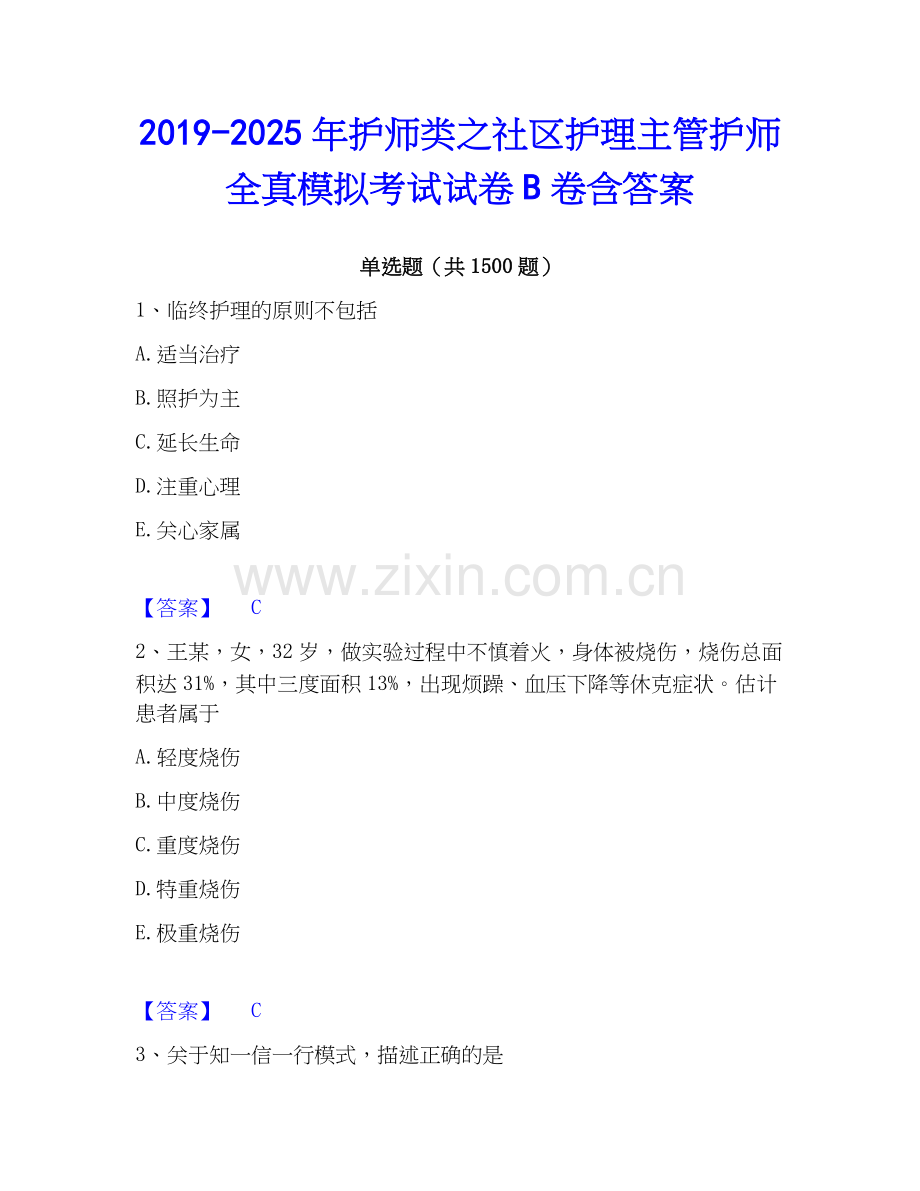 2019-2025年护师类之社区护理主管护师全真模拟考试试卷B卷含答案

单选题（共1500题）

1、临终护理的原则不包括

A.适当治疗

B.照护为主

C.延长生命

D.注重心理

E.关心家属

【答案】 C

2、王某，女，32岁，做实验过程中不慎着火，身体被烧伤，烧伤总面积达31%，其中三度面积13%，出现烦躁、血压下降等休克症状。估计患者属于

A.轻度烧伤

B.中度烧伤

C.重度烧伤

D.特重烧伤

E.极重烧伤

【答案】 C

3、关于知一信一行模式，描述正确的是

www.zixin.com.cn